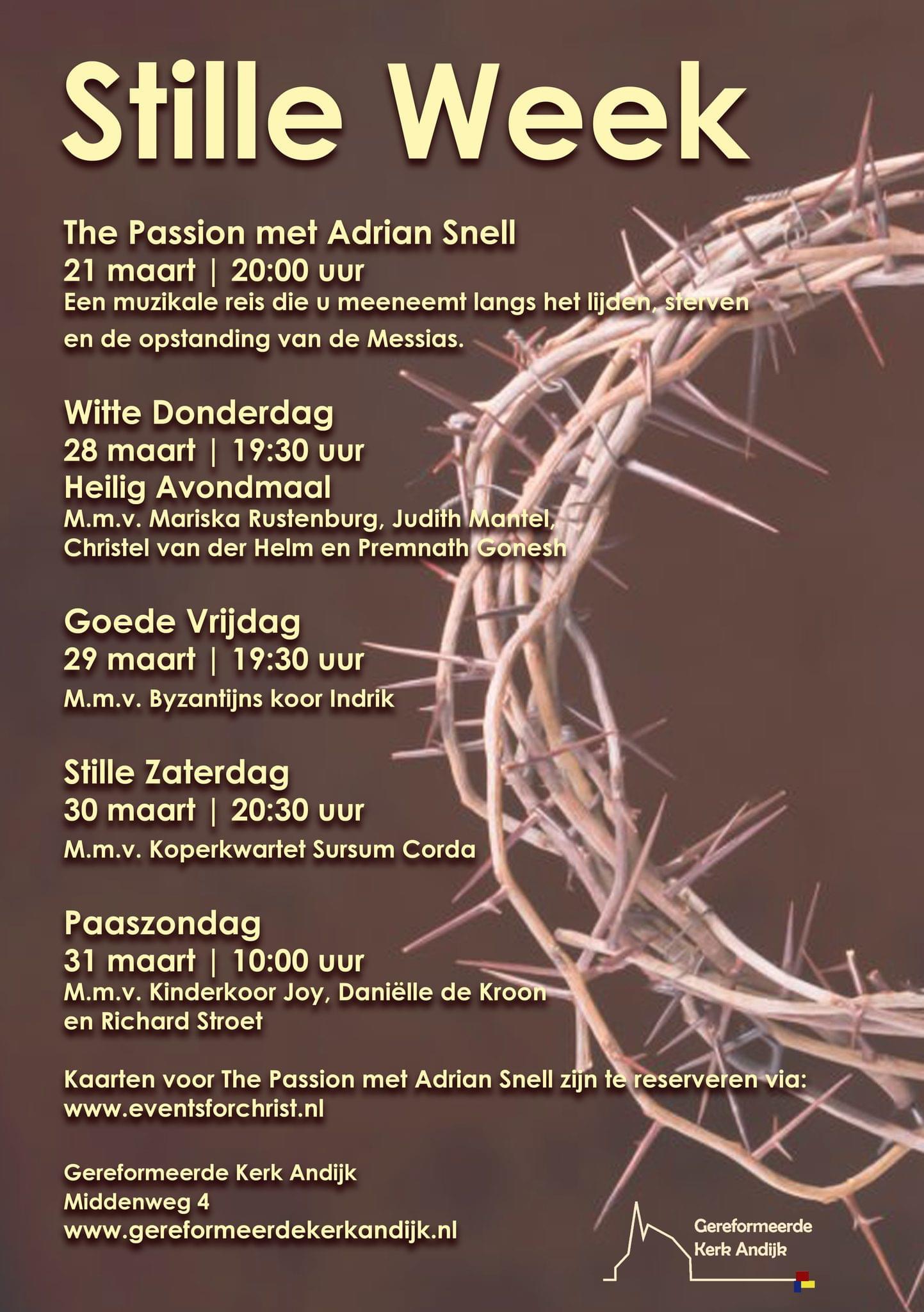 Stille Week

The Passion met Adrian Snell
21 maart | 20:00 uur
Een muzikale reis die u meeneemt langs het lijden, sterven en de opstanding van de Messias.

Witte Donderdag
28 maart | 19:30 uur
Heilig Avondmaal
M.m.v. Mariska Rustenburg, Judith Mantel, Christel van der Helm en Premnath Gonesh

Goede Vrijdag
29 maart | 19:30 uur
M.m.v. Byzantijns koor Indrik

Stille Zaterdag
30 maart | 20:30 uur
M.m.v. Koperkwartet Sursum Corda

Paaszondag
31 maart | 10:00 uur
M.m.v. Kinderkoor Joy, Daniëlle de Kroon en Richard Stroet

Kaarten voor The Passion met Adrian Snell zijn te reserveren via:
www.eventsforchrist.nl

Gereformeerde Kerk Andijk
Middenweg 4
www.gereformeerdekerkandijk.nl

Gereformeerde
Kerk Andijk